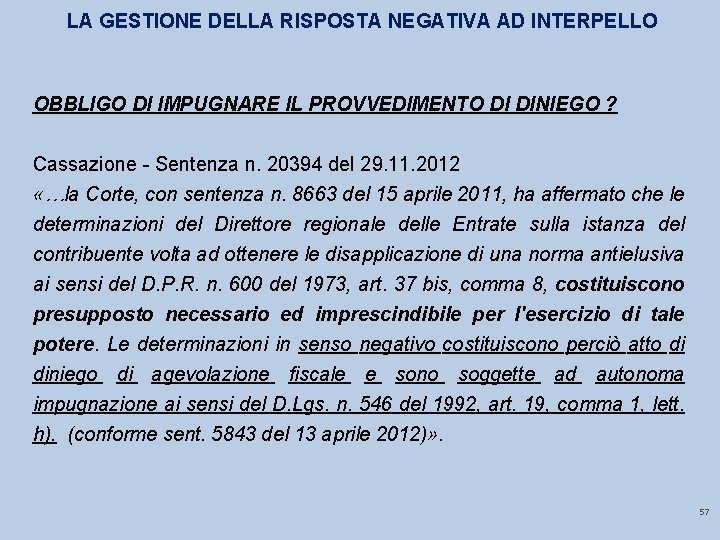 LA GESTIONE DELLA RISPOSTA NEGATIVA AD INTERPELLO

OBBLIGO DI IMPUGNARE IL PROVVEDIMENTO DI DINIEGO ?

Cassazione - Sentenza n. 20394 del 29.11.2012
«…la Corte, con sentenza n. 8663 del 15 aprile 2011, ha affermato che le determinazioni del Direttore regionale delle Entrate sulla istanza del contribuente volta ad ottenere le disapplicazione di una norma antielusiva ai sensi del D.P.R. n. 600 del 1973, art. 37 bis, comma 8, costituiscono presupposto necessario ed imprescindibile per l'esercizio di tale potere. Le determinazioni in senso negativo costituiscono perciò atto di diniego di agevolazione fiscale e sono soggette ad autonoma impugnazione ai sensi del D.Lgs. n. 546 del 1992, art. 19, comma 1, lett. h). (conforme sent. 5843 del 13 aprile 2012)».

57